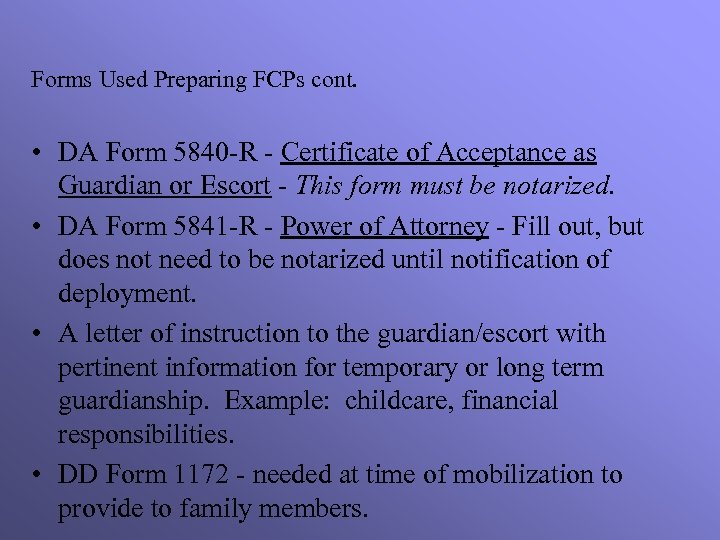 Forms Used Preparing FCPs cont.

• DA Form 5840-R - Certificate of Acceptance as Guardian or Escort - This form must be notarized.

• DA Form 5841-R - Power of Attorney - Fill out, but does not need to be notarized until notification of deployment.

• A letter of instruction to the guardian/escort with pertinent information for temporary or long term guardianship. Example: childcare, financial responsibilities.

• DD Form 1172 - needed at time of mobilization to provide to family members.